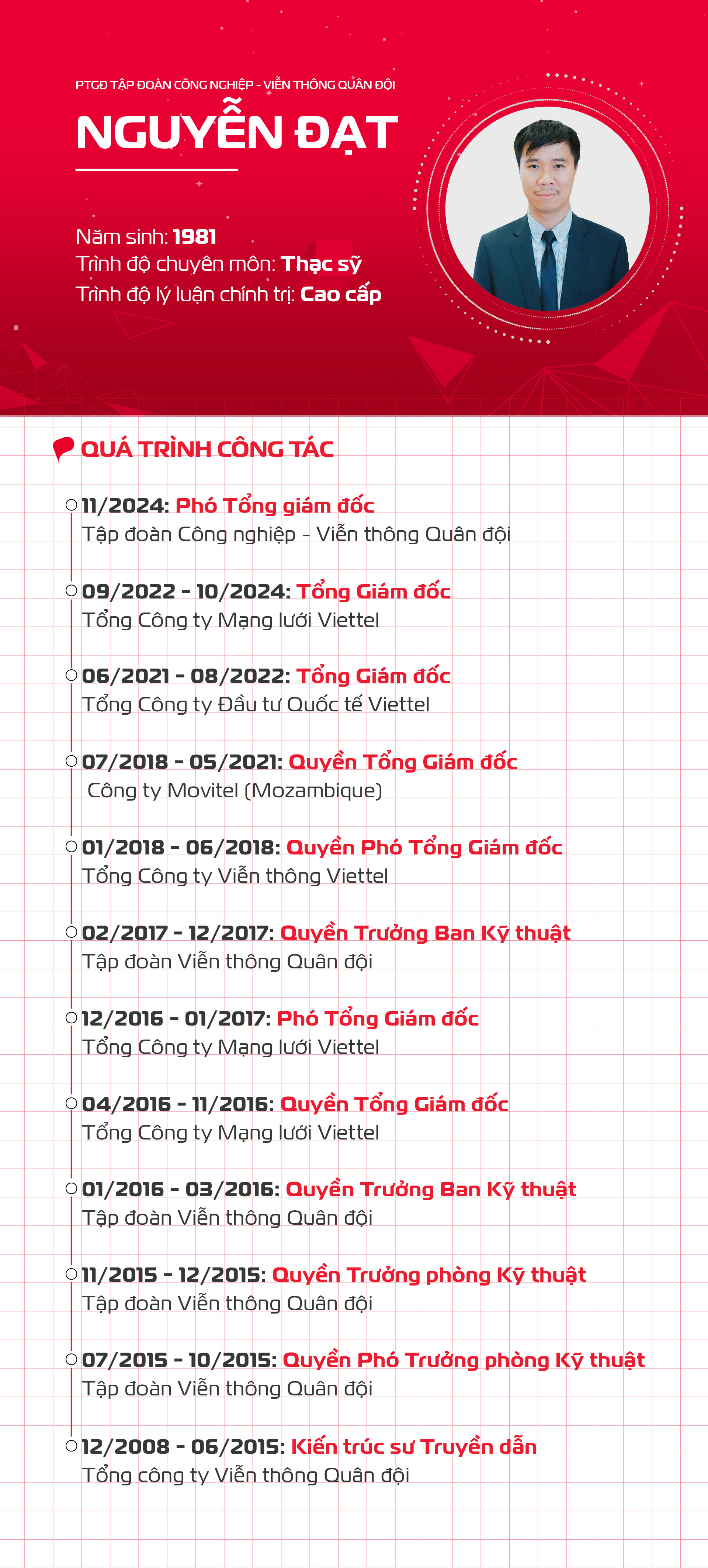 PTGĐ TẬP ĐOÀN CÔNG NGHIỆP - VIỄN THÔNG QUÂN ĐỘI

NGUYỄN ĐẠT

Năm sinh: 1981
Trình độ chuyên môn: Thạc sỹ
Trình độ lý luận chính trị: Cao cấp

QUÁ TRÌNH CÔNG TÁC

11/2024: Phó Tổng giám đốc
Tập đoàn Công nghiệp - Viễn thông Quân đội

09/2022 - 10/2024: Tổng Giám đốc
Tổng Công ty Mạng lưới Viettel

06/2021 - 08/2022: Tổng Giám đốc
Tổng Công ty Đầu tư Quốc tế Viettel

07/2018 - 05/2021: Quyền Tổng Giám đốc
Công ty Movitel (Mozambique)

01/2018 - 06/2018: Quyền Phó Tổng Giám đốc
Tổng Công ty Viễn thông Viettel

02/2017 - 12/2017: Quyền Trưởng Ban Kỹ thuật
Tập đoàn Viễn thông Quân đội

12/2016 - 01/2017: Phó Tổng Giám đốc
Tổng Công ty Mạng lưới Viettel

04/2016 - 11/2016: Quyền Tổng Giám đốc
Tổng Công ty Mạng lưới Viettel

01/2016 - 03/2016: Quyền Trưởng Ban Kỹ thuật
Tập đoàn Viễn thông Quân đội

11/2015 - 12/2015: Quyền Trưởng phòng Kỹ thuật
Tập đoàn Viễn thông Quân đội

07/2015 - 10/2015: Quyền Phó Trưởng phòng Kỹ thuật
Tập đoàn Viễn thông Quân đội

12/2008 - 06/2015: Kiến trúc sư Truyền dẫn
Tổng công ty Viễn thông Quân đội